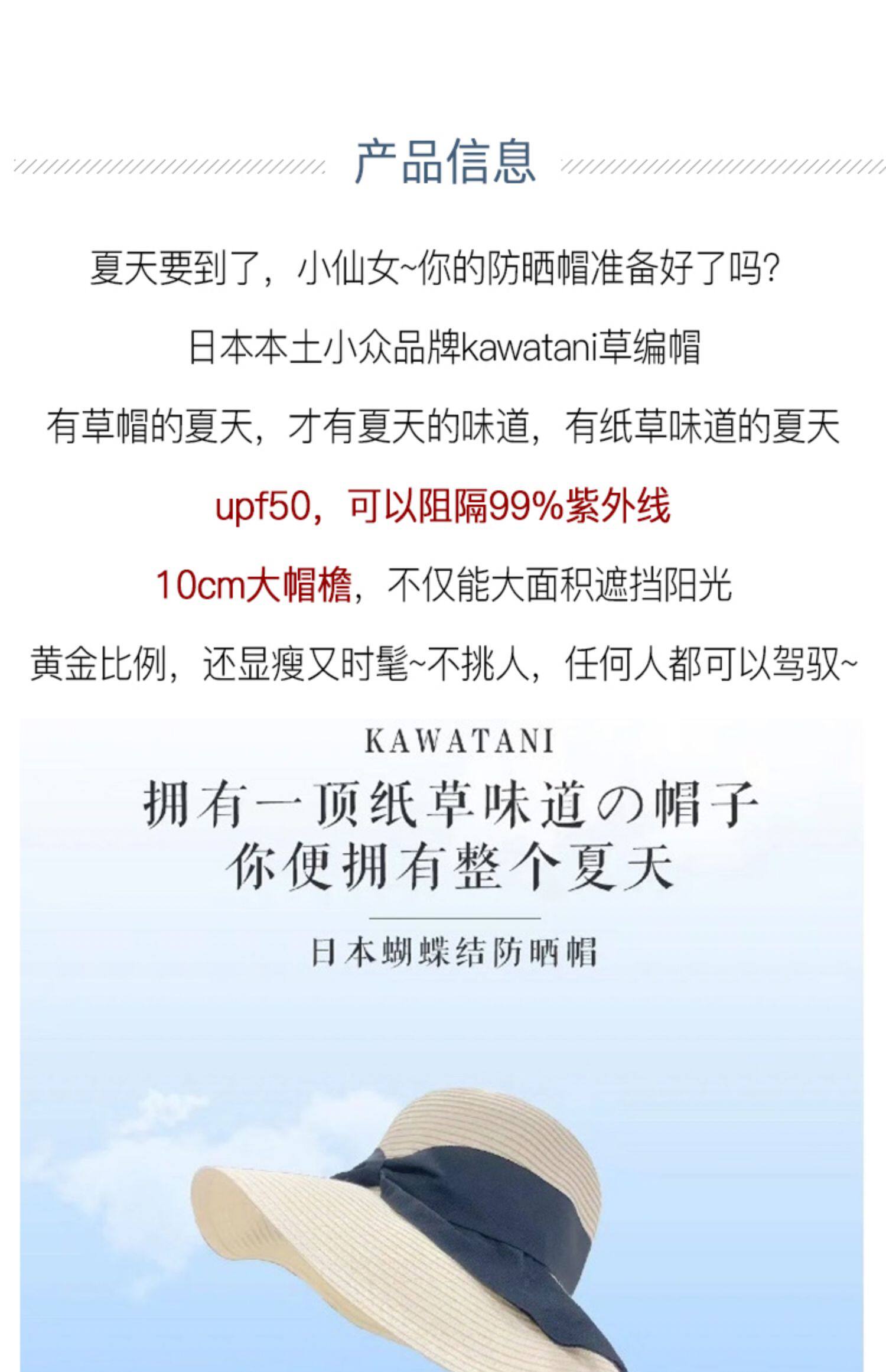 产品信息

夏天要到了，小仙女~你的防晒帽准备好了吗?

日本本土小众品牌kawatani草编帽

有草帽的夏天，才有夏天的味道，有纸草味道的夏天

upf50，可以阻隔99%紫外线

10cm大帽檐，不仅能大面积遮挡阳光

黄金比例，还显瘦又时髦~不挑人，任何人都可以驾驭~

KAWATANI

拥有一顶纸草味道の帽子
你便拥有整个夏天

日本蝴蝶结防晒帽